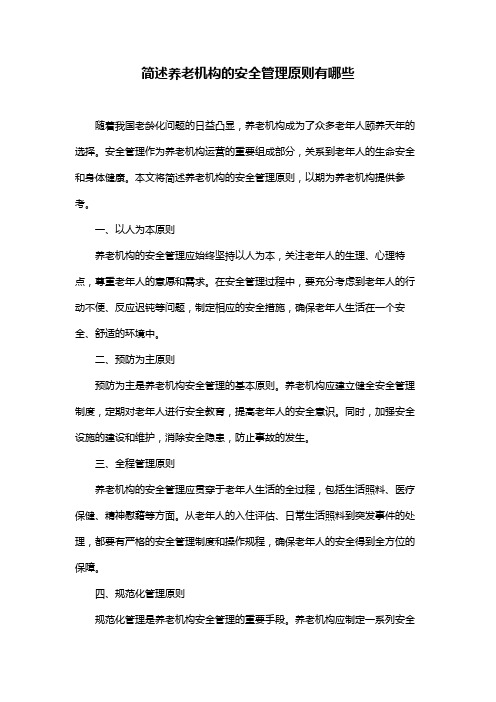 简述养老机构的安全管理原则有哪些

随着我国老龄化问题的日益凸显，养老机构成为了众多老年人颐养天年的选择。安全管理作为养老机构运营的重要组成部分，关系到老年人的生命安全和身体健康。本文将简述养老机构的安全管理原则，以期为养老机构提供参考。

一、以人为本原则

养老机构的安全管理应始终坚持以人为本，关注老年人的生理、心理特点，尊重老年人的意愿和需求。在安全管理过程中，要充分考虑到老年人的行动不便、反应迟钝等问题，制定相应的安全措施，确保老年人生活在一个安全、舒适的环境中。

二、预防为主原则

预防为主是养老机构安全管理的基本原则。养老机构应建立健全安全管理制度，定期对老年人进行安全教育，提高老年人的安全意识。同时，加强安全设施的建设和维护，消除安全隐患，防止事故的发生。

三、全程管理原则

养老机构的安全管理应贯穿于老年人生活的全过程，包括生活照料、医疗保健、精神慰藉等方面。从老年人的入住评估、日常生活照料到突发事件的处理，都要有严格的安全管理制度和操作规程，确保老年人的安全得到全方位的保障。

四、规范化管理原则

规范化管理是养老机构安全管理的重要手段。养老机构应制定一系列安全